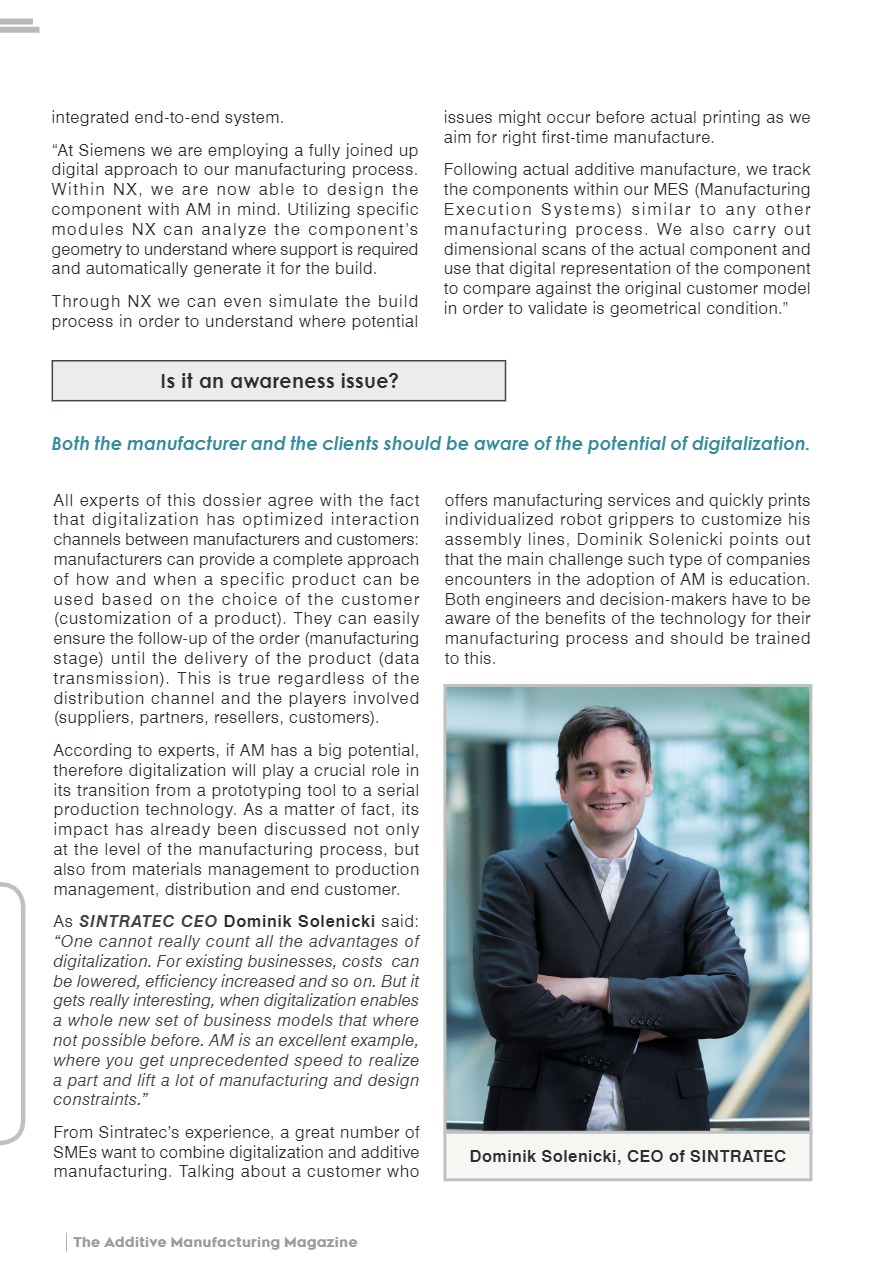 integrated end-to-end system.

"At Siemens we are employing a fully joined up digital approach to our manufacturing process. Within NX, we are now able to design the component with AM in mind. Utilizing specific modules NX can analyze the component's geometry to understand where support is required and automatically generate it for the build.

Through NX we can even simulate the build process in order to understand where potential issues might occur before actual printing as we aim for right first-time manufacture.

Following actual additive manufacture, we track the components within our MES (Manufacturing Execution Systems) similar to any other manufacturing process. We also carry out dimensional scans of the actual component and use that digital representation of the component to compare against the original customer model in order to validate is geometrical condition."

Is it an awareness issue?

Both the manufacturer and the clients should be aware of the potential of digitalization.

All experts of this dossier agree with the fact that digitalization has optimized interaction channels between manufacturers and customers: manufacturers can provide a complete approach of how and when a specific product can be used based on the choice of the customer (customization of a product). They can easily ensure the follow-up of the order (manufacturing stage) until the delivery of the product (data transmission). This is true regardless of the distribution channel and the players involved (suppliers, partners, resellers, customers).

According to experts, if AM has a big potential, therefore digitalization will play a crucial role in its transition from a prototyping tool to a serial production technology. As a matter of fact, its impact has already been discussed not only at the level of the manufacturing process, but also from materials management to production management, distribution and end customer.

As SINTRATEC CEO Dominik Solenicki said: "One cannot really count all the advantages of digitalization. For existing businesses, costs can be lowered, efficiency increased and so on. But it gets really interesting, when digitalization enables a whole new set of business models that where not possible before. AM is an excellent example, where you get unprecedented speed to realize a part and lift a lot of manufacturing and design constraints."

From Sintratec's experience, a great number of SMEs want to combine digitalization and additive manufacturing. Talking about a customer who offers manufacturing services and quickly prints individualized robot grippers to customize his assembly lines, Dominik Solenicki points out that the main challenge such type of companies encounters in the adoption of AM is education. Both engineers and decision-makers have to be aware of the benefits of the technology for their manufacturing process and should be trained to this.

Dominik Solenicki, CEO of SINTRATEC

The Additive Manufacturing Magazine